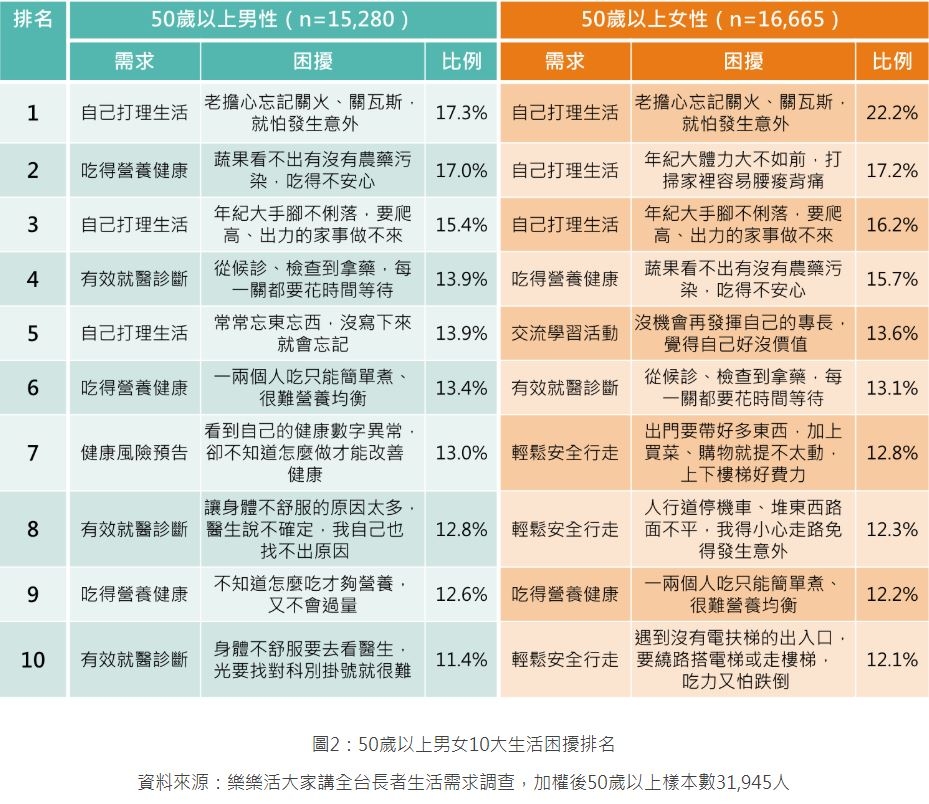 | 排名 | 50歲以上男性（n=15,280） | | | 50歲以上女性（n=16,665） | | |
|---|---|---|---|---|---|---|
| | 需求 | 困擾 | 比例 | 需求 | 困擾 | 比例 |
| 1 | 自己打理生活 | 老擔心忘記關火、關瓦斯，就怕發生意外 | 17.3% | 自己打理生活 | 老擔心忘記關火、關瓦斯，就怕發生意外 | 22.2% |
| 2 | 吃得營養健康 | 蔬果看不出有沒有農藥污染，吃得不安心 | 17.0% | 自己打理生活 | 年紀大體力大不如前，打掃家裡容易腰痠背痛 | 17.2% |
| 3 | 自己打理生活 | 年紀大手腳不俐落，要爬高、出力的家事做不來 | 15.4% | 自己打理生活 | 年紀大手腳不俐落，要爬高、出力的家事做不來 | 16.2% |
| 4 | 有效就醫診斷 | 從候診、檢查到拿藥，每一關都要花時間等待 | 13.9% | 吃得營養健康 | 蔬果看不出有沒有農藥污染，吃得不安心 | 15.7% |
| 5 | 自己打理生活 | 常常忘東忘西，沒寫下來就會忘記 | 13.9% | 交流學習活動 | 沒機會再發揮自己的專長，覺得自己好沒價值 | 13.6% |
| 6 | 吃得營養健康 | 一兩個人吃只能簡單煮、很難營養均衡 | 13.4% | 有效就醫診斷 | 從候診、檢查到拿藥，每一關都要花時間等待 | 13.1% |
| 7 | 健康風險預告 | 看到自己的健康數字異常，卻不知道怎麼做才能改善健康 | 13.0% | 輕鬆安全行走 | 出門要帶好多東西，加上買菜、購物就提不太動，上下樓梯好費力 | 12.8% |
| 8 | 有效就醫診斷 | 讓身體不舒服的原因太多，醫生說不確定，我自己也找不出原因 | 12.8% | 輕鬆安全行走 | 人行道停機車、堆東西路面不平，我得小心走路免得發生意外 | 12.3% |
| 9 | 吃得營養健康 | 不知道怎麼吃才夠營養，又不會過量 | 12.6% | 吃得營養健康 | 一兩個人吃只能簡單煮、很難營養均衡 | 12.2% |
| 10 | 有效就醫診斷 | 身體不舒服要去看醫生，光要找對科別掛號就很難 | 11.4% | 輕鬆安全行走 | 遇到沒有電扶梯的出入口，要繞路搭電梯或走樓梯，吃力又怕跌倒 | 12.1% |

圖2：50歲以上男女10大生活困擾排名

資料來源：樂樂活大家講全台長者生活需求調查，加權後50歲以上樣本數31,945人